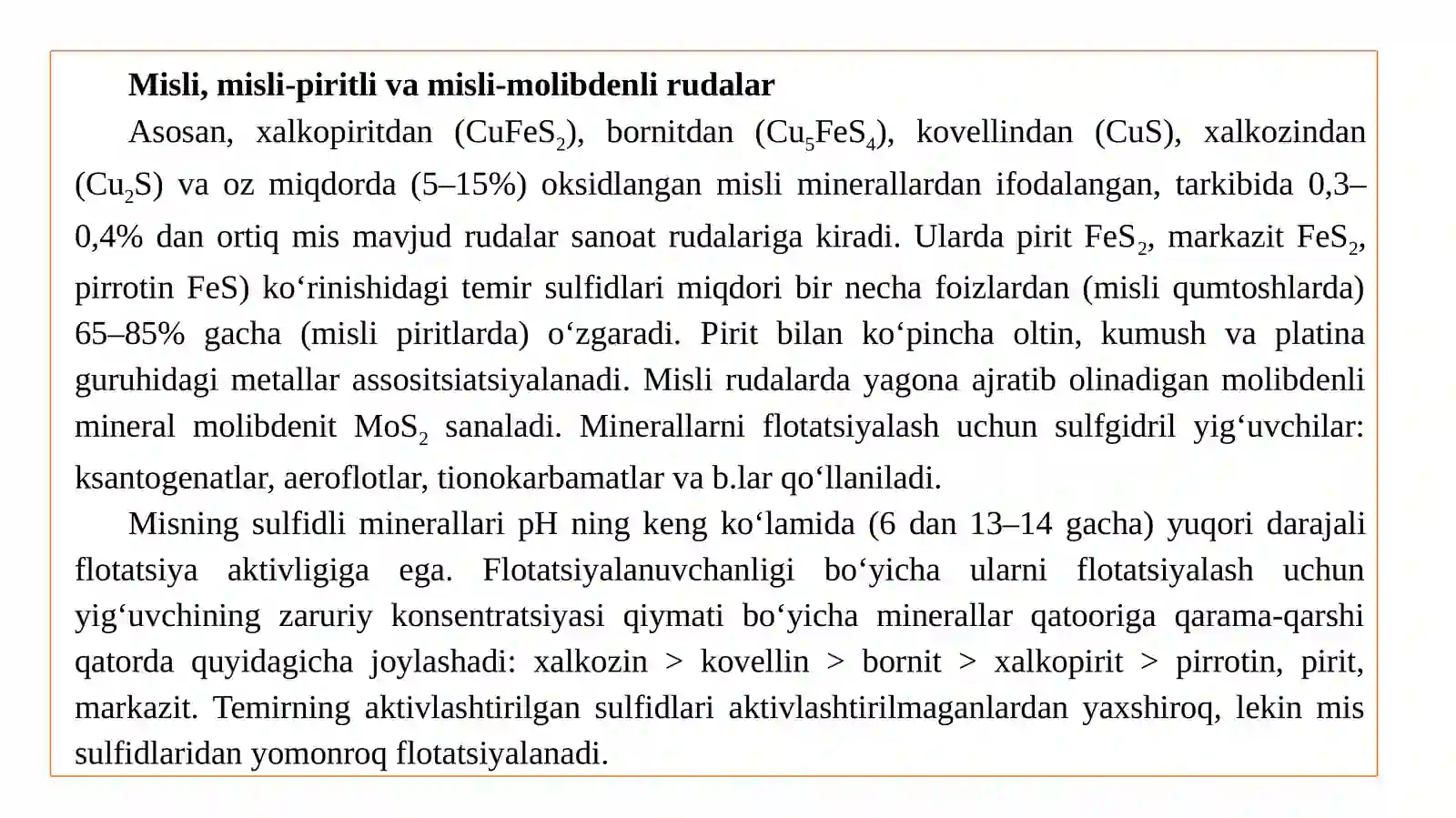 Misli, misli-piritli va misli-molibdenli rudalar

Asosan, xalkopiritdan ($CuFeS_2$), bornitdan ($Cu_5FeS_4$), kovellindan (CuS), xalkozindan ($Cu_2S$) va oz miqdorda (5–15%) oksidlangan misli minerallardan ifodalangan, tarkibida 0,3–0,4% dan ortiq mis mavjud rudalar sanoat rudalariga kiradi. Ularda pirit $FeS_2$, markazit $FeS_2$, pirrotin FeS) ko'rinishidagi temir sulfidlari miqdori bir necha foizlardan (misli qumtoshlarda) 65–85% gacha (misli piritlarda) o'zgaradi. Pirit bilan ko'pincha oltin, kumush va platina guruhidagi metallar assositsiatsiyalanadi. Misli rudalarda yagona ajratib olinadigan molibdenli mineral molibdenit $MoS_2$ sanaladi. Minerallarni flotatsiyalash uchun sulfgidril yig'uvchilar: ksantogenatlar, aeroflotlar, tionokarbamatlar va b.lar qo'llaniladi.

Misning sulfidli minerallari pH ning keng ko'lamida (6 dan 13–14 gacha) yuqori darajali flotatsiya aktivligiga ega. Flotatsiyalanuvchanligi bo'yicha ularni flotatsiyalash uchun yig'uvchining zaruriy konsentratsiyasi qiymati bo'yicha minerallar qatooriga qarama-qarshi qatorda quyidagicha joylashadi: xalkozin > kovellin > bornit > xalkopirit > pirrotin, pirit, markazit. Temirning aktivlashtirilgan sulfidlari aktivlashtirilmaganlardan yaxshiroq, lekin mis sulfidlaridan yomonroq flotatsiyalanadi.